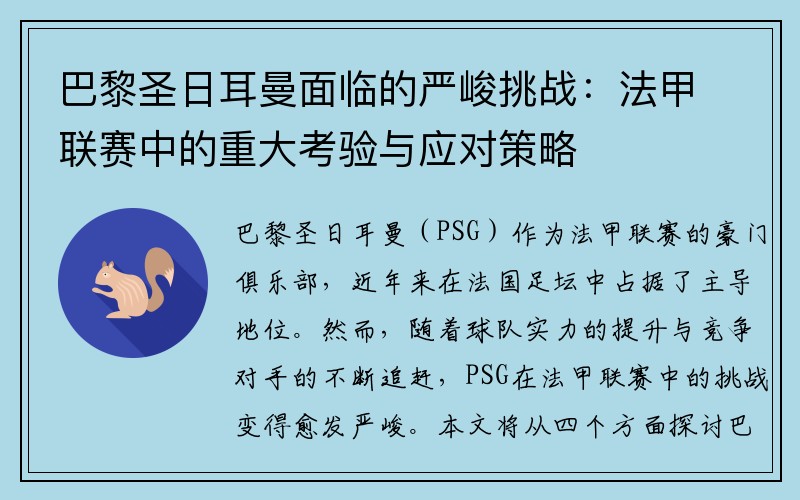 巴黎圣日耳曼面临的严峻挑战：法甲联赛中的重大考验与应对策略

巴黎圣日耳曼（PSG）作为法甲联赛的豪门俱乐部，近年来在法国足坛中占据了主导地位。然而，随着球队实力的提升与竞争对手的不断追赶，PSG在法甲联赛中的挑战变得愈发严峻。本文将从四个方面探讨巴